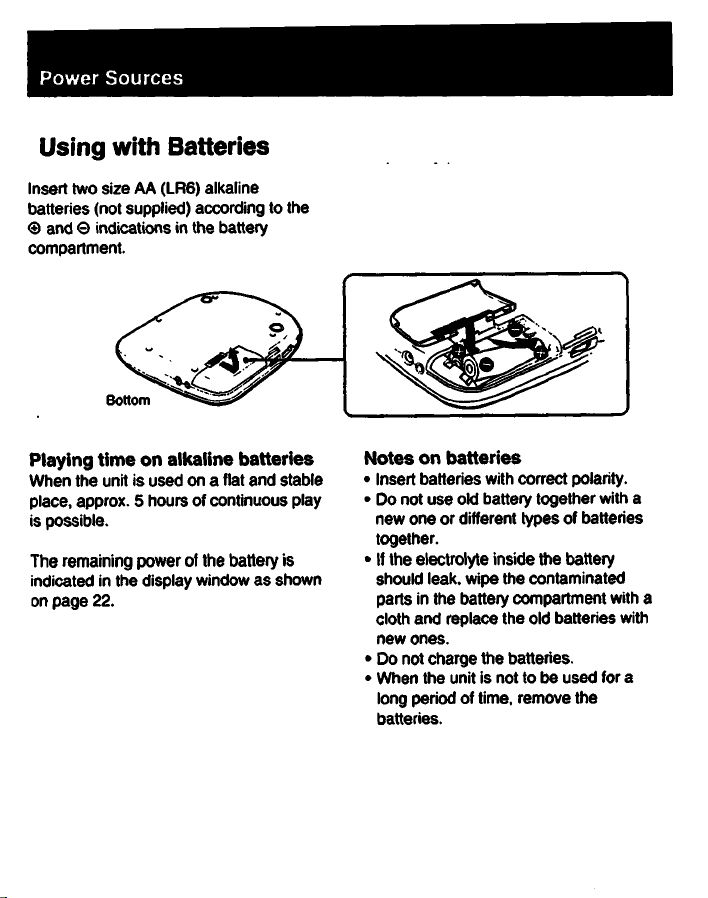 Power Sources

Using with Batteries

Insert two size AA (LR6) alkaline batteries (not supplied) according to the ⊕ and ⊖ indications in the battery compartment.

Bottom

Playing time on alkaline batteries

When the unit is used on a flat and stable place, approx. 5 hours of continuous play is possible.

The remaining power of the battery is indicated in the display window as shown on page 22.

Notes on batteries

• Insert batteries with correct polarity.
• Do not use old battery together with a new one or different types of batteries together.
• If the electrolyte inside the battery should leak, wipe the contaminated parts in the battery compartment with a cloth and replace the old batteries with new ones.
• Do not charge the batteries.
• When the unit is not to be used for a long period of time, remove the batteries.